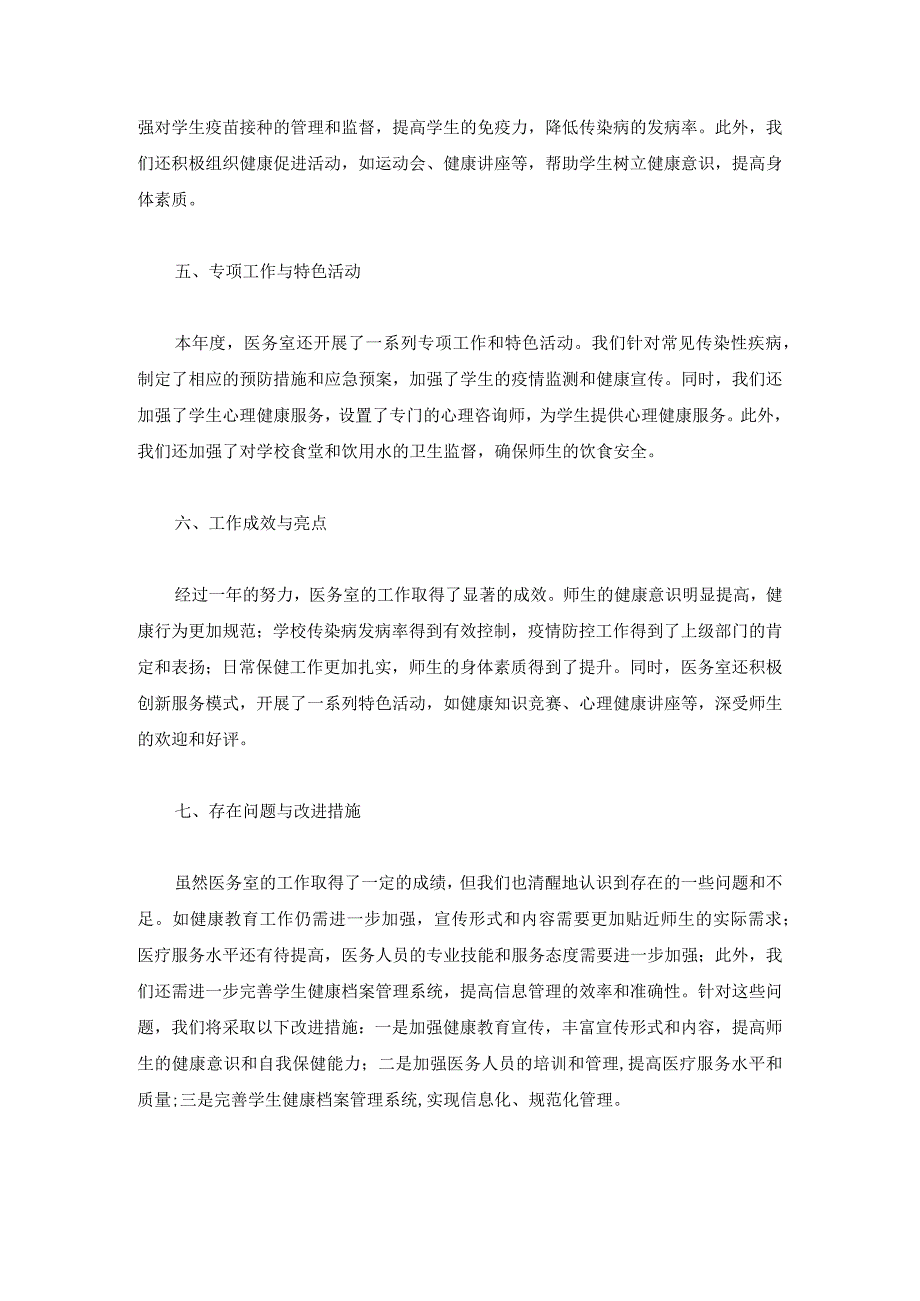 强对学生疫苗接种的管理和监督，提高学生的免疫力，降低传染病的发病率。此外，我们还积极组织健康促进活动，如运动会、健康讲座等，帮助学生树立健康意识，提高身体素质。

五、专项工作与特色活动

本年度，医务室还开展了一系列专项工作和特色活动。我们针对常见传染性疾病，制定了相应的预防措施和应急预案，加强了学生的疫情监测和健康宣传。同时，我们还加强了学生心理健康服务，设置了专门的心理咨询师，为学生提供心理健康服务。此外，我们还加强了对学校食堂和饮用水的卫生监督，确保师生的饮食安全。

六、工作成效与亮点

经过一年的努力，医务室的工作取得了显著的成效。师生的健康意识明显提高，健康行为更加规范；学校传染病发病率得到有效控制，疫情防控工作得到了上级部门的肯定和表扬；日常保健工作更加扎实，师生的身体素质得到了提升。同时，医务室还积极创新服务模式，开展了一系列特色活动，如健康知识竞赛、心理健康讲座等，深受师生的欢迎和好评。

七、存在问题与改进措施

虽然医务室的工作取得了一定的成绩，但我们也清醒地认识到存在的一些问题和不足。如健康教育工作仍需进一步加强，宣传形式和内容需要更加贴近师生的实际需求；医疗服务水平还有待提高，医务人员的专业技能和服务态度需要进一步加强；此外，我们还需进一步完善学生健康档案管理系统，提高信息管理的效率和准确性。针对这些问题，我们将采取以下改进措施：一是加强健康教育宣传，丰富宣传形式和内容，提高师生的健康意识和自我保健能力；二是加强医务人员的培训和管理，提高医疗服务水平和质量；三是完善学生健康档案管理系统，实现信息化、规范化管理。